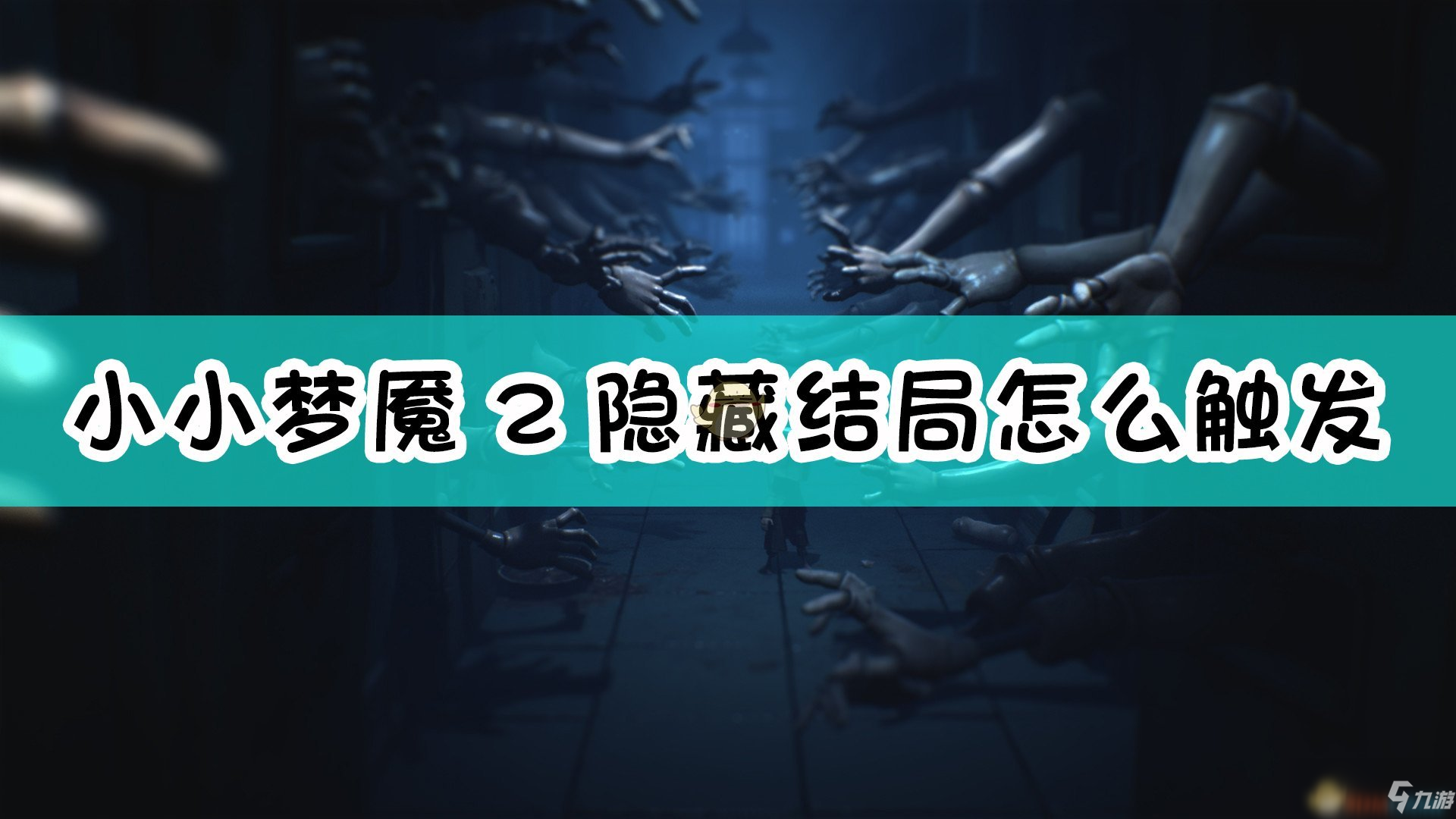 小小梦魇 2 隐藏结局怎么触发

九游